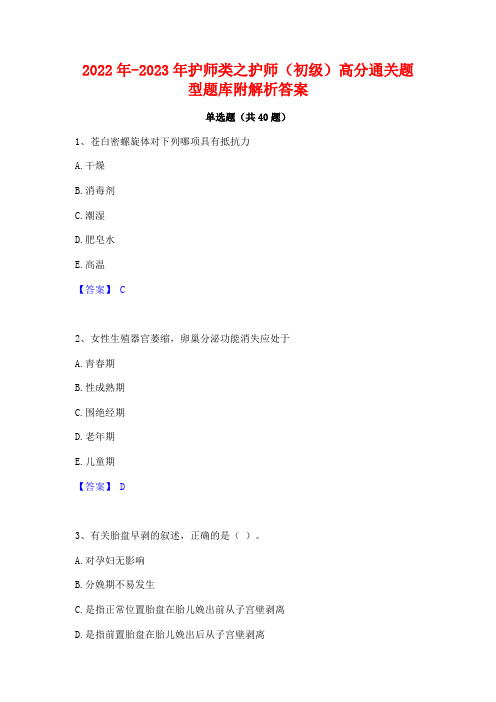 2022年-2023年护师类之护师（初级）高分通关题型题库附解析答案

单选题（共40题）

1、苍白密螺旋体对下列哪项具有抵抗力

A. 干燥

B. 消毒剂

C. 潮湿

D. 肥皂水

E. 高温

【答案】 C

2、女性生殖器官萎缩，卵巢分泌功能消失应处于

A. 青春期

B. 性成熟期

C. 围绝经期

D. 老年期

E. 儿童期

【答案】 D

3、有关胎盘早剥的叙述，正确的是（ ）。

A. 对孕妇无影响

B. 分娩期不易发生

C. 是指正常位置胎盘在胎儿娩出前从子宫壁剥离

D. 是指前置胎盘在胎儿娩出后从子宫壁剥离